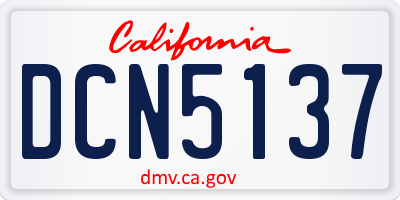 California

DCN5137

dmv.ca.gov